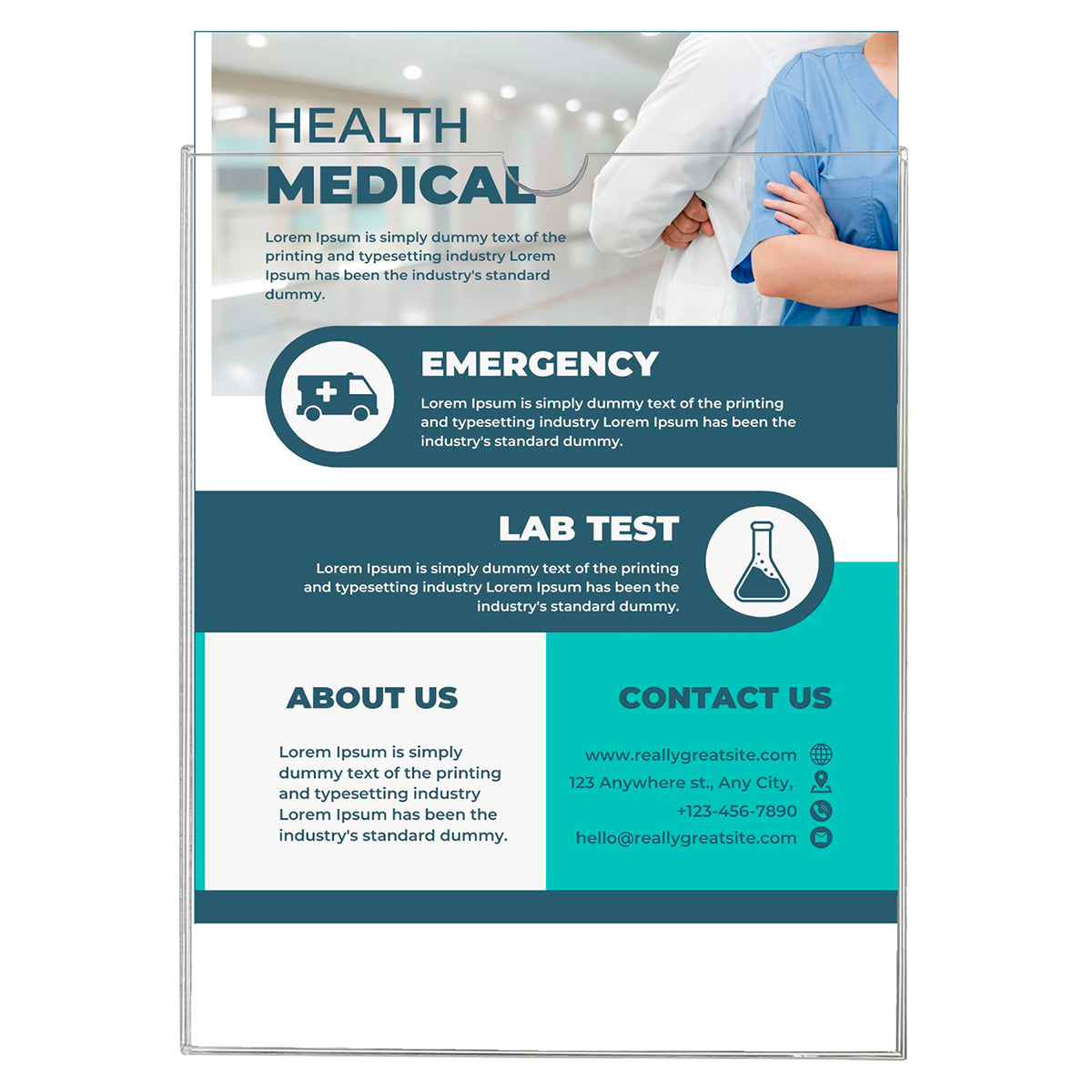 HEALTH
MEDICAL

Lorem Ipsum is simply dummy text of the printing and typesetting industry Lorem Ipsum has been the industry's standard dummy.

EMERGENCY

Lorem Ipsum is simply dummy text of the printing and typesetting industry Lorem Ipsum has been the industry's standard dummy.

LAB TEST

Lorem Ipsum is simply dummy text of the printing and typesetting industry Lorem Ipsum has been the industry's standard dummy.

ABOUT US

Lorem Ipsum is simply dummy text of the printing and typesetting industry Lorem Ipsum has been the industry's standard dummy.

CONTACT US

www.reallygreatsite.com
123 Anywhere st., Any City,
+123-456-7890
hello@reallygreatsite.com